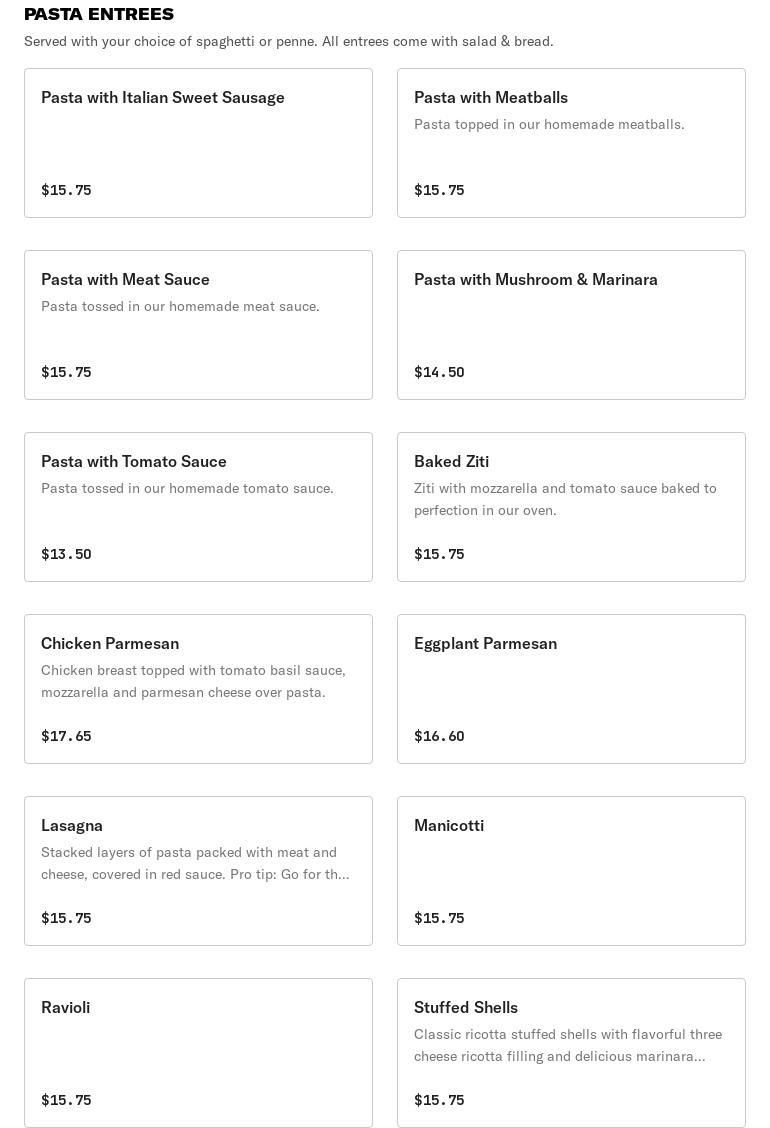 PASTA ENTREES
Served with your choice of spaghetti or penne. All entrees come with salad & bread.

Pasta with Italian Sweet Sausage
$15.75

Pasta with Meatballs
Pasta topped in our homemade meatballs.
$15.75

Pasta with Meat Sauce
Pasta tossed in our homemade meat sauce.
$15.75

Pasta with Mushroom & Marinara
$14.50

Pasta with Tomato Sauce
Pasta tossed in our homemade tomato sauce.
$13.50

Baked Ziti
Ziti with mozzarella and tomato sauce baked to perfection in our oven.
$15.75

Chicken Parmesan
Chicken breast topped with tomato basil sauce, mozzarella and parmesan cheese over pasta.
$17.65

Eggplant Parmesan
$16.60

Lasagna
Stacked layers of pasta packed with meat and cheese, covered in red sauce. Pro tip: Go for th...
$15.75

Manicotti
$15.75

Ravioli
$15.75

Stuffed Shells
Classic ricotta stuffed shells with flavorful three cheese ricotta filling and delicious marinara...
$15.75